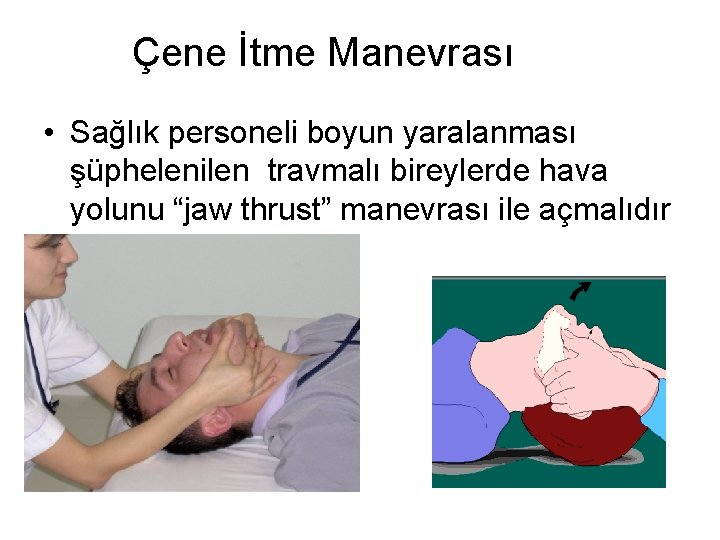 Çene İtme Manevrası

• Sağlık personeli boyun yaralanması şüphelenilen  travmalı bireylerde hava yolunu “jaw thrust” manevrası ile açmalıdır